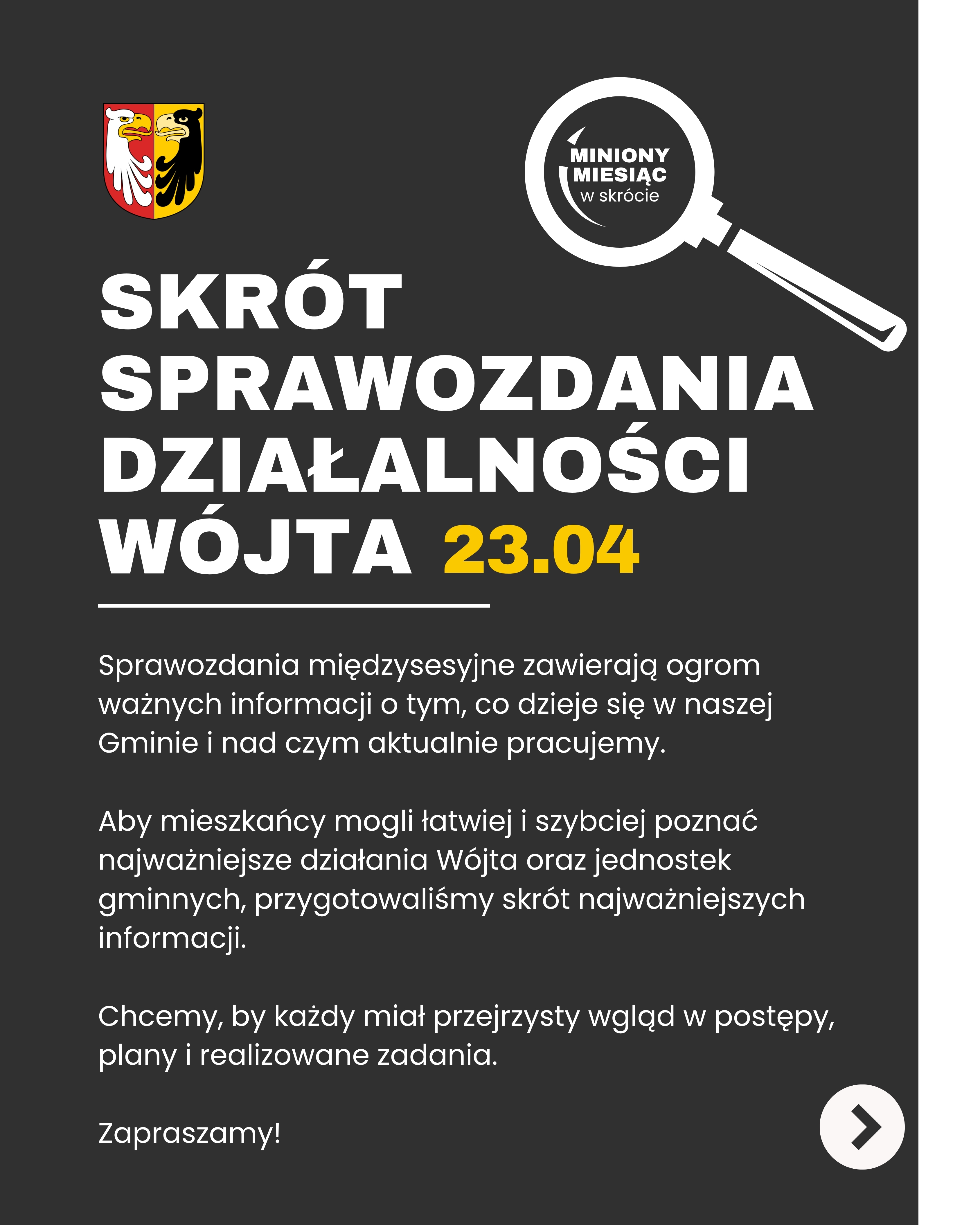 MINIONY MIESIĄC w skrócie

SKRÓT SPRAWOZDANIA DZIAŁALNOŚCI WÓJTA 23.04

Sprawozdania międzysesyjne zawierają ogrom ważnych informacji o tym, co dzieje się w naszej Gminie i nad czym aktualnie pracujemy.

Aby mieszkańcy mogli łatwiej i szybciej poznać najważniejsze działania Wójta oraz jednostek gminnych, przygotowaliśmy skrót najważniejszych informacji.

Chcemy, by każdy miał przejrzysty wgląd w postępy, plany i realizowane zadania.

Zapraszamy!